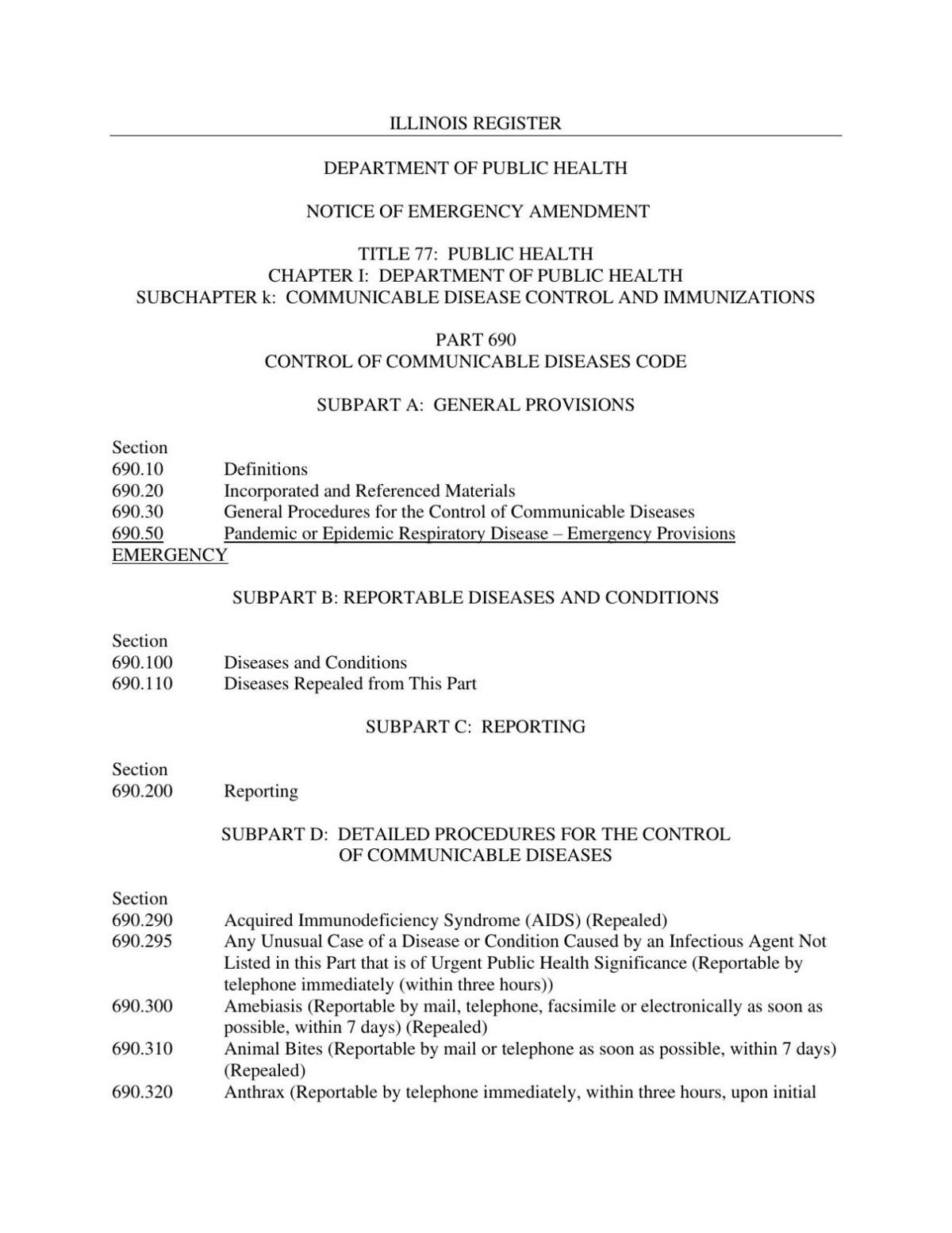 ILLINOIS REGISTER

DEPARTMENT OF PUBLIC HEALTH

NOTICE OF EMERGENCY AMENDMENT

TITLE 77: PUBLIC HEALTH
CHAPTER I: DEPARTMENT OF PUBLIC HEALTH
SUBCHAPTER k: COMMUNICABLE DISEASE CONTROL AND IMMUNIZATIONS

PART 690
CONTROL OF COMMUNICABLE DISEASES CODE

SUBPART A: GENERAL PROVISIONS

Section
690.10 Definitions
690.20 Incorporated and Referenced Materials
690.30 General Procedures for the Control of Communicable Diseases
690.50 Pandemic or Epidemic Respiratory Disease – Emergency Provisions
EMERGENCY

SUBPART B: REPORTABLE DISEASES AND CONDITIONS

Section
690.100 Diseases and Conditions
690.110 Diseases Repealed from This Part

SUBPART C: REPORTING

Section
690.200 Reporting

SUBPART D: DETAILED PROCEDURES FOR THE CONTROL OF COMMUNICABLE DISEASES

Section
690.290 Acquired Immunodeficiency Syndrome (AIDS) (Repealed)
690.295 Any Unusual Case of a Disease or Condition Caused by an Infectious Agent Not Listed in this Part that is of Urgent Public Health Significance (Reportable by telephone immediately (within three hours))
690.300 Amebiasis (Reportable by mail, telephone, facsimile or electronically as soon as possible, within 7 days) (Repealed)
690.310 Animal Bites (Reportable by mail or telephone as soon as possible, within 7 days) (Repealed)
690.320 Anthrax (Reportable by telephone immediately, within three hours, upon initial